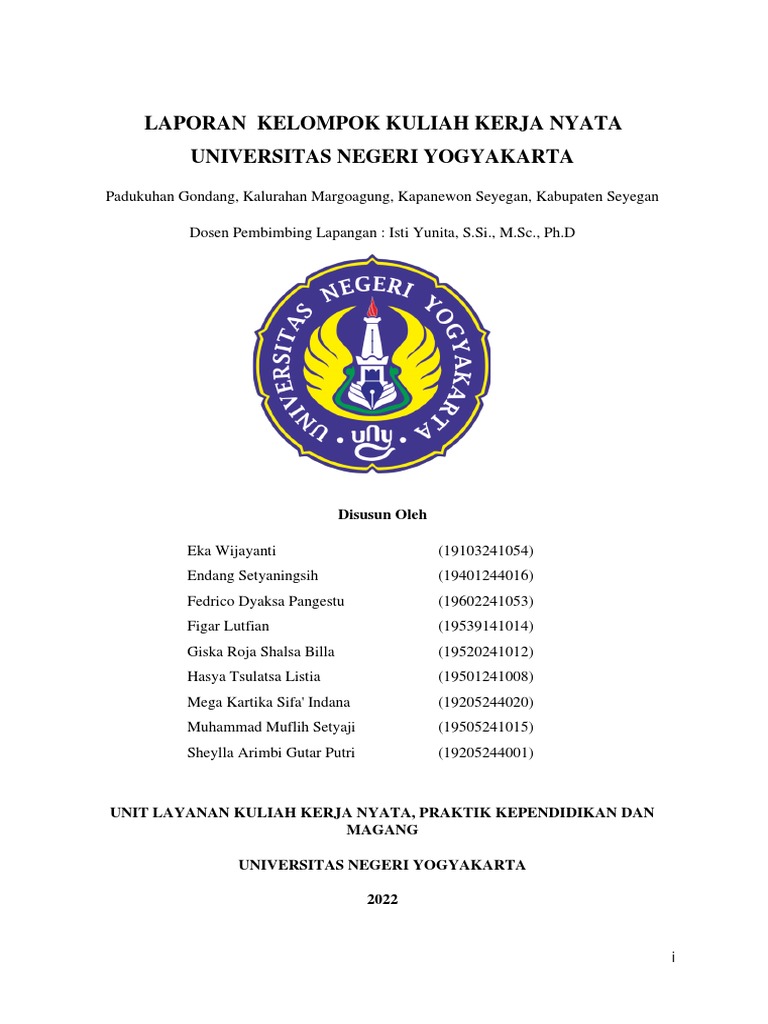 LAPORAN KELOMPOK KULIAH KERJA NYATA
UNIVERSITAS NEGERI YOGYAKARTA

Padukuhan Gondang, Kalurahan Margoagung, Kapanewon Seyegan, Kabupaten Seyegan

Dosen Pembimbing Lapangan : Isti Yunita, S.Si., M.Sc., Ph.D

UNIVERSITAS NEGERI YOGYAKARTA
uny

Disusun Oleh

| | |
|---|---|
| Eka Wijayanti | (19103241054) |
| Endang Setyaningsih | (19401244016) |
| Fedrico Dyaksa Pangestu | (19602241053) |
| Figar Lutfian | (19539141014) |
| Giska Roja Shalsa Billa | (19520241012) |
| Hasya Tsulatsa Listia | (19501241008) |
| Mega Kartika Sifa' Indana | (19205244020) |
| Muhammad Muflih Setyaji | (19505241015) |
| Sheylla Arimbi Gutar Putri | (19205244001) |

UNIT LAYANAN KULIAH KERJA NYATA, PRAKTIK KEPENDIDIKAN DAN MAGANG

UNIVERSITAS NEGERI YOGYAKARTA

2022

i